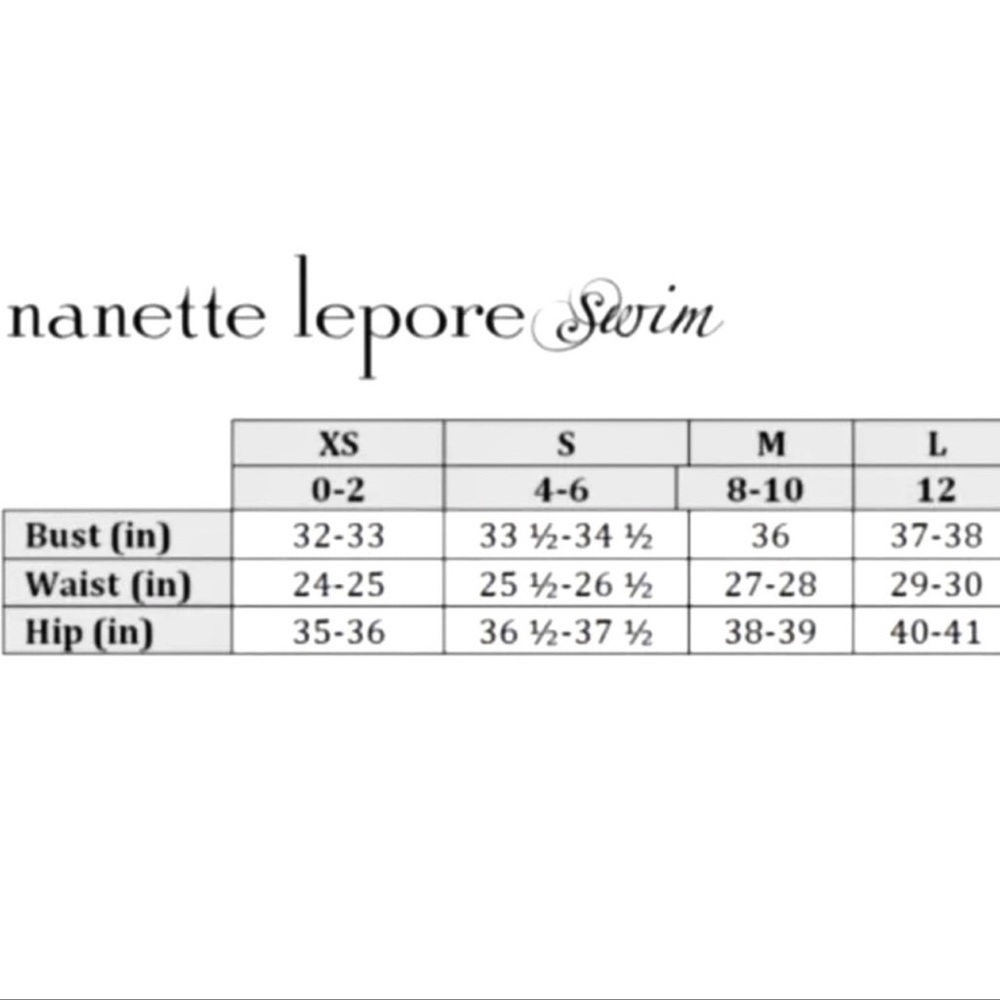 nanette lepore Swim

| | XS | S | M | L |
|---|---|---|---|---|
| | 0-2 | 4-6 | 8-10 | 12 |
| Bust (in) | 32-33 | 33 ½-34 ½ | 36 | 37-38 |
| Waist (in) | 24-25 | 25 ½-26 ½ | 27-28 | 29-30 |
| Hip (in) | 35-36 | 36 ½-37 ½ | 38-39 | 40-41 |